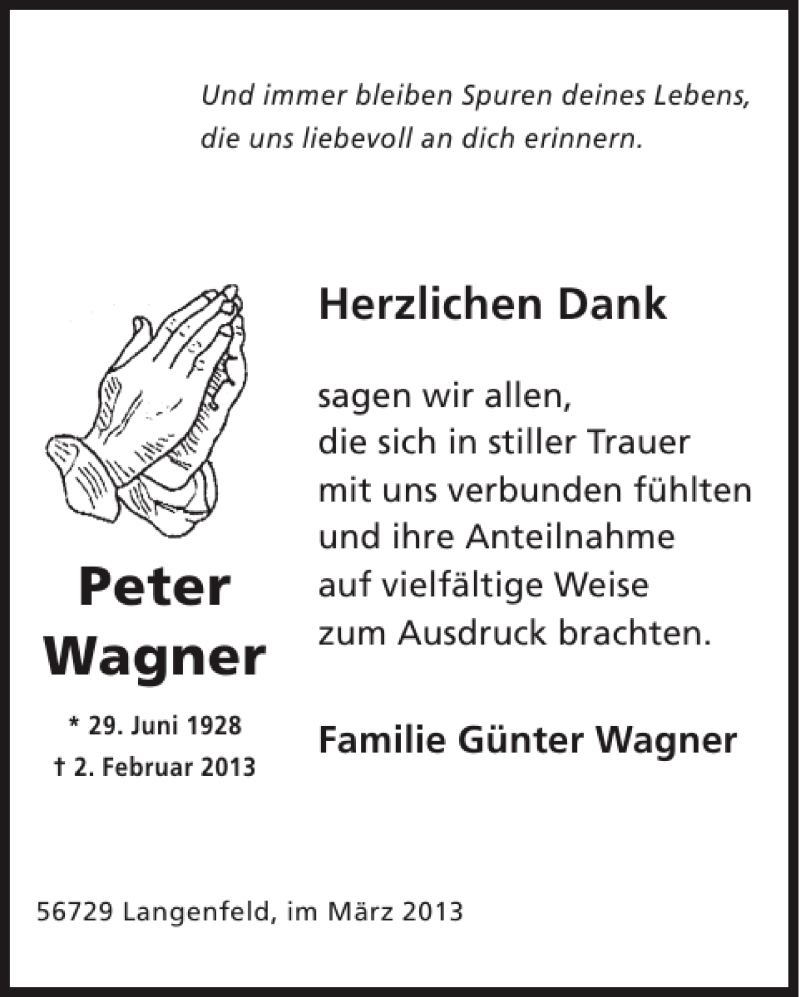 Und immer bleiben Spuren deines Lebens,
die uns liebevoll an dich erinnern.

Peter
Wagner

* 29. Juni 1928
† 2. Februar 2013

Herzlichen Dank

sagen wir allen,
die sich in stiller Trauer
mit uns verbunden fühlten
und ihre Anteilnahme
auf vielfältige Weise
zum Ausdruck brachten.

Familie Günter Wagner

56729 Langenfeld, im März 2013